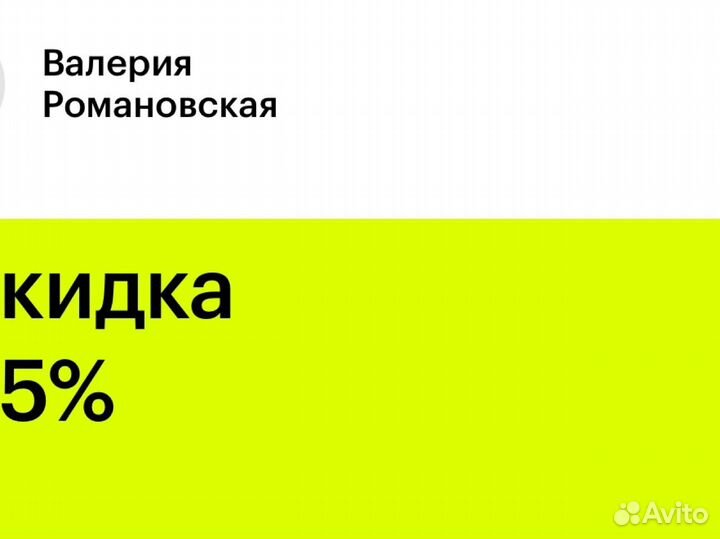 Валерия Романовская

кидка
5%

Avito